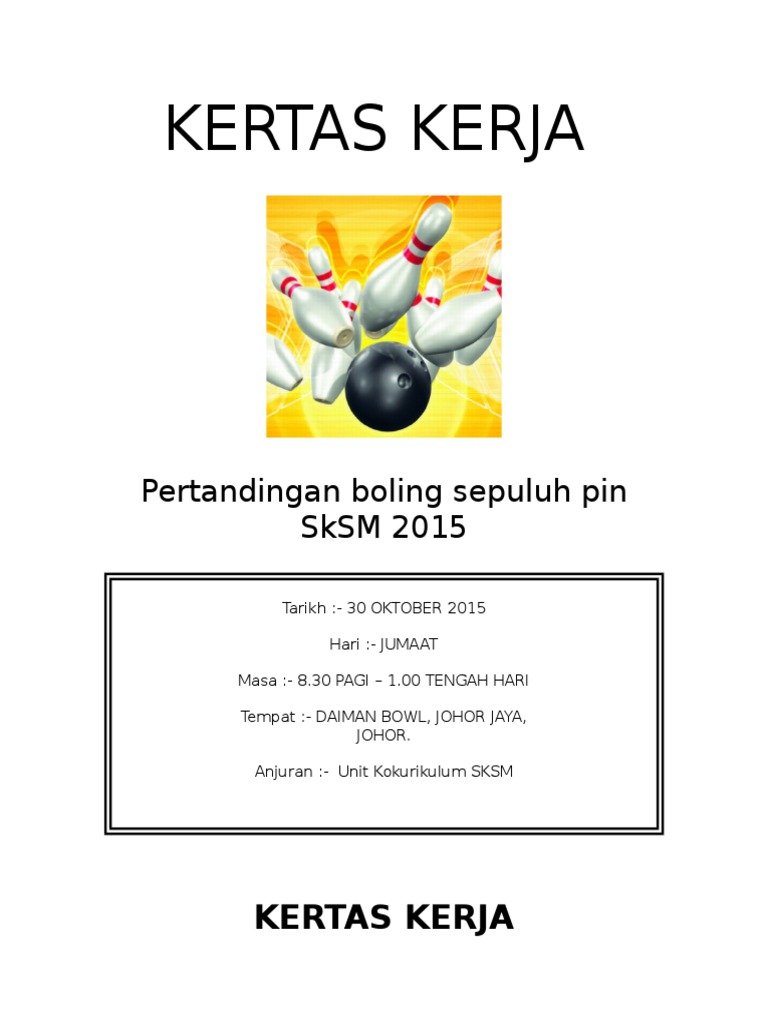 KERTAS KERJA

Pertandingan boling sepuluh pin SkSM 2015

Tarikh :- 30 OKTOBER 2015

Hari :- JUMAAT

Masa :- 8.30 PAGI – 1.00 TENGAH HARI

Tempat :- DAIMAN BOWL, JOHOR JAYA, JOHOR.

Anjuran :- Unit Kokurikulum SKSM

KERTAS KERJA